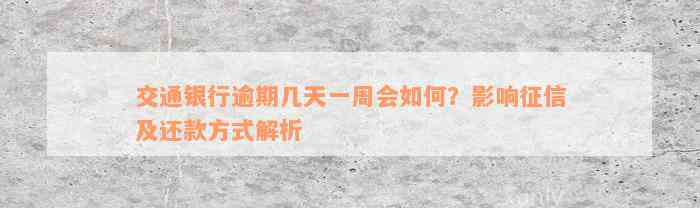 交通银行逾期几天一周会如何？影响征信及还款方式解析